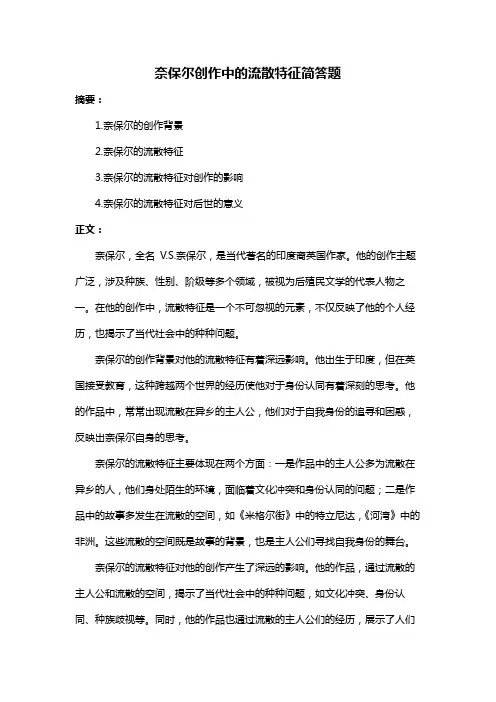 奈保尔创作中的流散特征简答题

摘要：

1.奈保尔的创作背景

2.奈保尔的流散特征

3.奈保尔的流散特征对创作的影响

4.奈保尔的流散特征对后世的意义

正文：

奈保尔，全名 V.S.奈保尔，是当代著名的印度裔英国作家。他的创作主题广泛，涉及种族、性别、阶级等多个领域，被视为后殖民文学的代表人物之一。在他的创作中，流散特征是一个不可忽视的元素，不仅反映了他的个人经历，也揭示了当代社会中的种种问题。

奈保尔的创作背景对他的流散特征有着深远影响。他出生于印度，但在英国接受教育，这种跨越两个世界的经历使他对于身份认同有着深刻的思考。他的作品中，常常出现流散在异乡的主人公，他们对于自我身份的追寻和困惑，反映出奈保尔自身的思考。

奈保尔的流散特征主要体现在两个方面：一是作品中的主人公多为流散在异乡的人，他们身处陌生的环境，面临着文化冲突和身份认同的问题；二是作品中的故事多发生在流散的空间，如《米格尔街》中的特立尼达，《河湾》中的非洲。这些流散的空间既是故事的背景，也是主人公们寻找自我身份的舞台。

奈保尔的流散特征对他的创作产生了深远的影响。他的作品，通过流散的主人公和流散的空间，揭示了当代社会中的种种问题，如文化冲突、身份认同、种族歧视等。同时，他的作品也通过流散的主人公们的经历，展示了人们